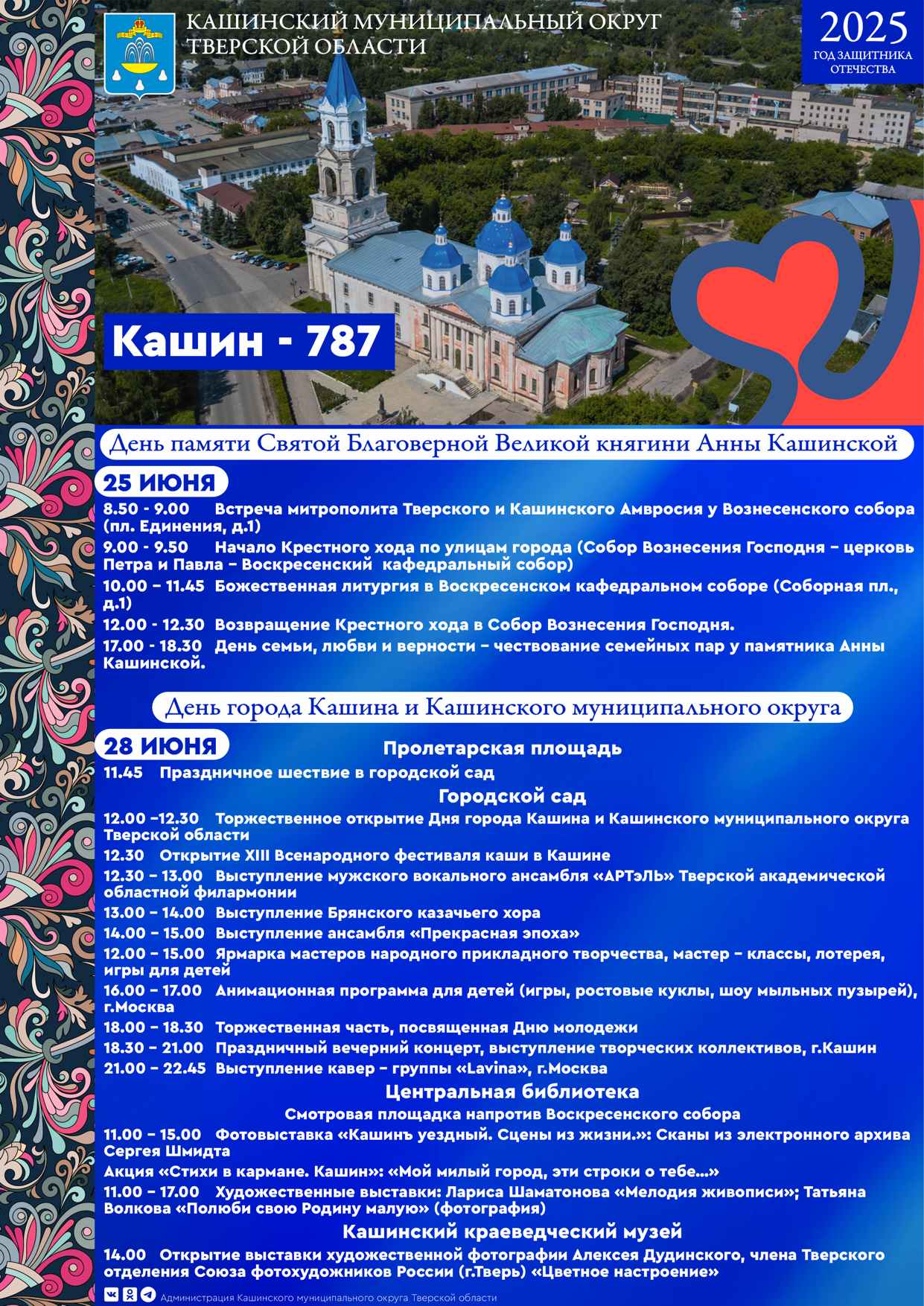 КАШИНСКИЙ МУНИЦИПАЛЬНЫЙ ОКРУГ ТВЕРСКОЙ ОБЛАСТИ

2025
ГОД ЗАЩИТНИКА ОТЕЧЕСТВА

Кашин - 787

День памяти Святой Благоверной Великой княгини Анны Кашинской

25 ИЮНЯ
8.50 - 9.00 Встреча митрополита Тверского и Кашинского Амвросия у Вознесенского собора (пл. Единения, д.1)
9.00 - 9.50 Начало Крестного хода по улицам города (Собор Вознесения Господня – церковь Петра и Павла – Воскресенский кафедральный собор)
10.00 – 11.45 Божественная литургия в Воскресенском кафедральном соборе (Соборная пл., д.1)
12.00 - 12.30 Возвращение Крестного хода в Собор Вознесения Господня.
17.00 - 18.30 День семьи, любви и верности – чествование семейных пар у памятника Анны Кашинской.

День города Кашина и Кашинского муниципального округа

28 ИЮНЯ
Пролетарская площадь
11.45 Праздничное шествие в городской сад
Городской сад
12.00 –12.30 Торжественное открытие Дня города Кашина и Кашинского муниципального округа Тверской области
12.30 Открытие XIII Всенародного фестиваля каши в Кашине
12.30 – 13.00 Выступление мужского вокального ансамбля «АРТэЛЬ» Тверской академической областной филармонии
13.00 – 14.00 Выступление Брянского казачьего хора
14.00 – 15.00 Выступление ансамбля «Прекрасная эпоха»
12.00 – 15.00 Ярмарка мастеров народного прикладного творчества, мастер – классы, лотерея, игры для детей
16.00 – 17.00 Анимационная программа для детей (игры, ростовые куклы, шоу мыльных пузырей), г.Москва
18.00 – 18.30 Торжественная часть, посвященная Дню молодежи
18.30 – 21.00 Праздничный вечерний концерт, выступление творческих коллективов, г.Кашин
21.00 – 22.45 Выступление кавер – группы «Lavina», г.Москва
Центральная библиотека
Смотровая площадка напротив Воскресенского собора
11.00 – 15.00 Фотовыставка «Кашинъ уездный. Сцены из жизни.»: Сканы из электронного архива Сергея Шмидта
Акция «Стихи в кармане. Кашин»: «Мой милый город, эти строки о тебе...»
11.00 – 17.00 Художественные выставки: Лариса Шаматонова «Мелодия живописи»; Татьяна Волкова «Полюби свою Родину малую» (фотография)
Кашинский краеведческий музей
14.00 Открытие выставки художественной фотографии Алексея Дудинского, члена Тверского отделения Союза фотохудожников России (г.Тверь) «Цветное настроение»

Администрация Кашинского муниципального округа Тверской области